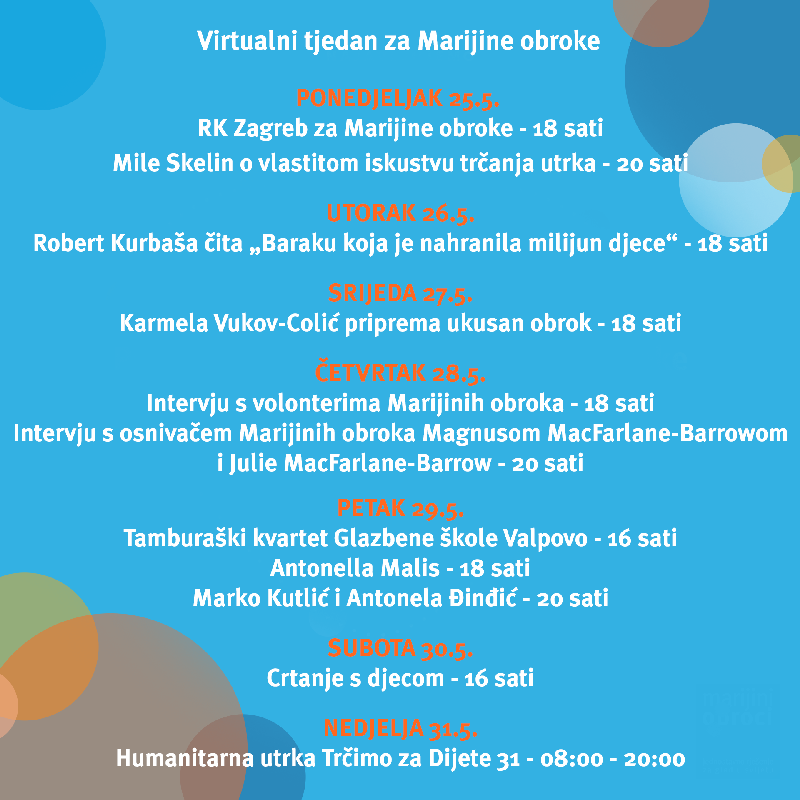 Virtualni tjedan za Marijine obroke

PONEDJELJAK 25.5.
RK Zagreb za Marijine obroke - 18 sati
Mile Skelin o vlastitom iskustvu trčanja utrka - 20 sati

UTORAK 26.5.
Robert Kurbaša čita „Baraku koja je nahranila milijun djece“ - 18 sati

SRIJEDA 27.5.
Karmela Vukov-Colić priprema ukusan obrok - 18 sati

ČETVRTAK 28.5.
Intervju s volonterima Marijinih obroka - 18 sati
Intervju s osnivačem Marijinih obroka Magnusom MacFarlane-Barrowom i Julie MacFarlane-Barrow - 20 sati

PETAK 29.5.
Tamburaški kvartet Glazbene škole Valpovo - 16 sati
Antonella Malis - 18 sati
Marko Kutlić i Antonela Đinđić - 20 sati

SUBOTA 30.5.
Crtanje s djecom - 16 sati

NEDJELJA 31.5.
Humanitarna utrka Trčimo za Dijete 31 - 08:00 - 20:00